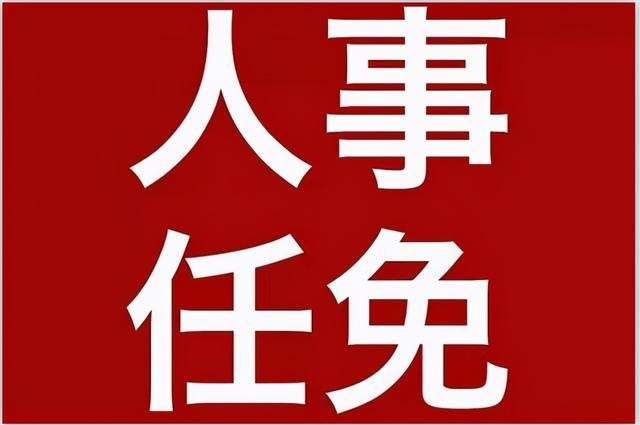 人事
任免